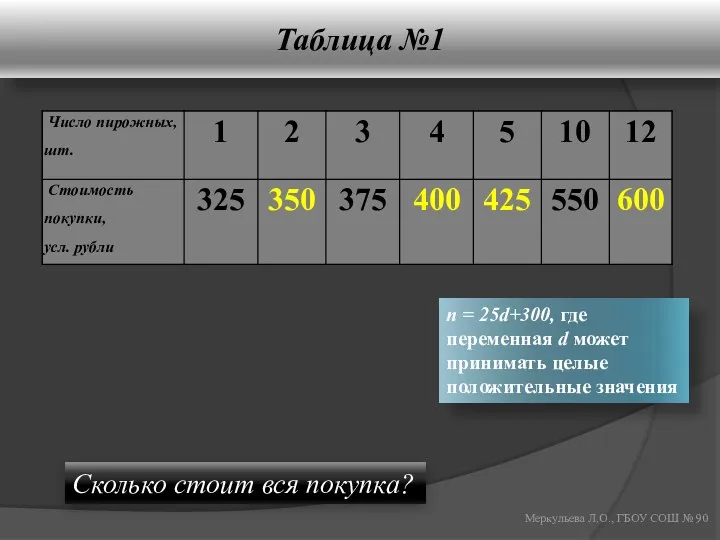 Таблица №1

| Число пирожных, шт. | 1 | 2 | 3 | 4 | 5 | 10 | 12 |
|---|---|---|---|---|---|---|---|
| Стоимость покупки, усл. рубли | 325 | 350 | 375 | 400 | 425 | 550 | 600 |

$n = 25d+300$, где переменная $d$ может принимать целые положительные значения

Сколько стоит вся покупка?

Меркульева Л.О., ГБОУ СОШ № 90